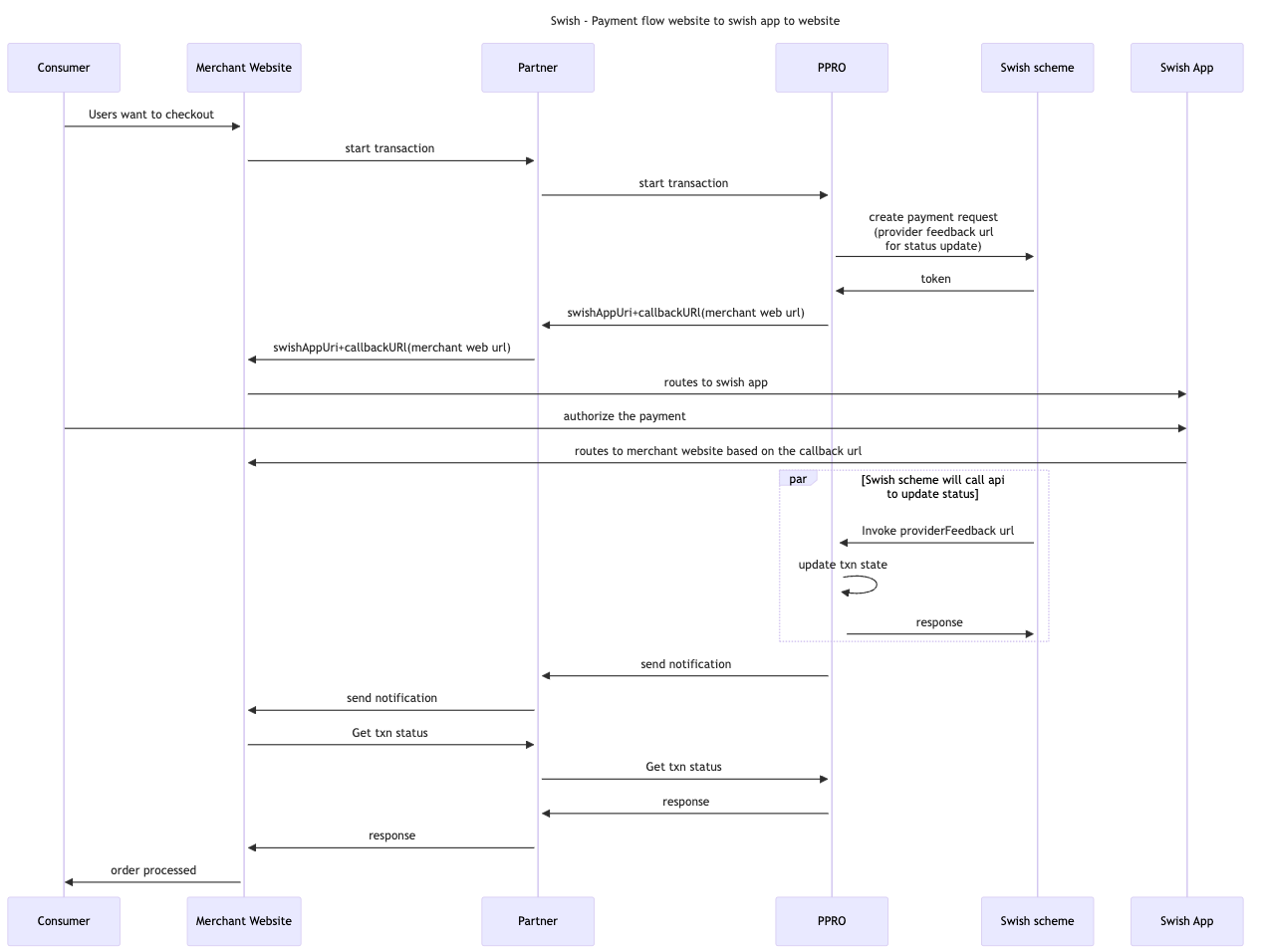 Swish - Payment flow website to swish app to website

Consumer

Merchant Website

Partner

PPRO

Swish scheme

Swish App

Users want to checkout

start transaction

start transaction

create payment request (provider feedback url for status update)

token

swishAppUri+callbackURl(merchant web url)

swishAppUri+callbackURl(merchant web url)

routes to swish app

authorize the payment

routes to merchant website based on the callback url

par

[Swish scheme will call api to update status]

Invoke providerFeedback url

update txn state

response

send notification

send notification

Get txn status

Get txn status

response

response

order processed

Consumer

Merchant Website

Partner

PPRO

Swish scheme

Swish App